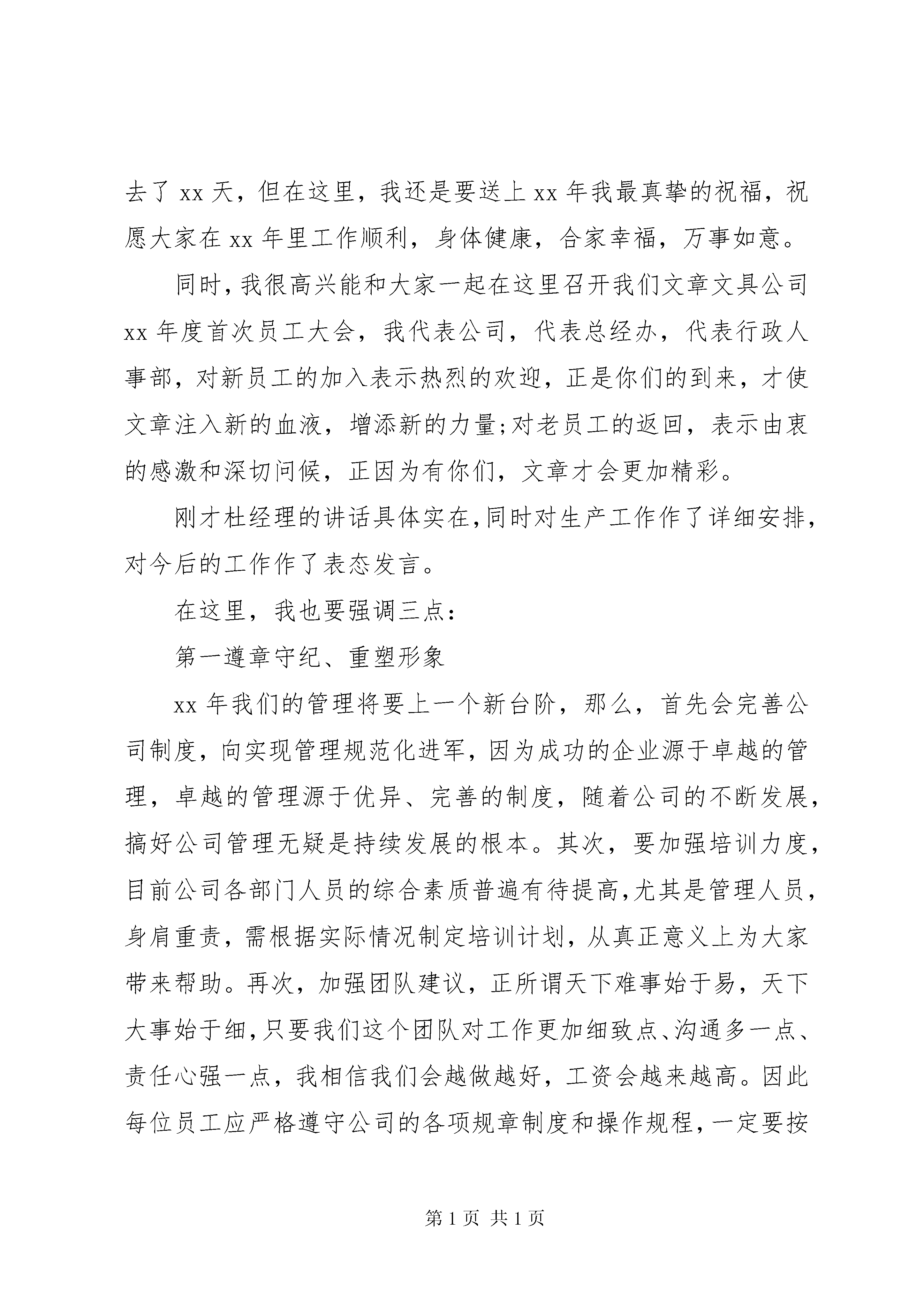 去了 xx 天，但在这里，我还是要送上 xx 年我最真挚的祝福，祝愿大家在 xx 年里工作顺利，身体健康，合家幸福，万事如意。

同时，我很高兴能和大家一起在这里召开我们文章文具公司 xx 年度首次员工大会，我代表公司，代表总经办，代表行政人事部，对新员工的加入表示热烈的欢迎，正是你们的到来，才使文章注入新的血液，增添新的力量;对老员工的返回，表示由衷的感激和深切问候，正因为有你们，文章才会更加精彩。

刚才杜经理的讲话具体实在，同时对生产工作作了详细安排，对今后的工作作了表态发言。

在这里，我也要强调三点：

第一遵章守纪、重塑形象

xx 年我们的管理将要上一个新台阶，那么，首先会完善公司制度，向实现管理规范化进军，因为成功的企业源于卓越的管理，卓越的管理源于优异、完善的制度，随着公司的不断发展，搞好公司管理无疑是持续发展的根本。其次，要加强培训力度，目前公司各部门人员的综合素质普遍有待提高，尤其是管理人员，身肩重责，需根据实际情况制定培训计划，从真正意义上为大家带来帮助。再次，加强团队建议，正所谓天下难事始于易，天下大事始于细，只要我们这个团队对工作更加细致点、沟通多一点、责任心强一点，我相信我们会越做越好，工资会越来越高。因此每位员工应严格遵守公司的各项规章制度和操作规程，一定要按

第 1 页 共 1 页